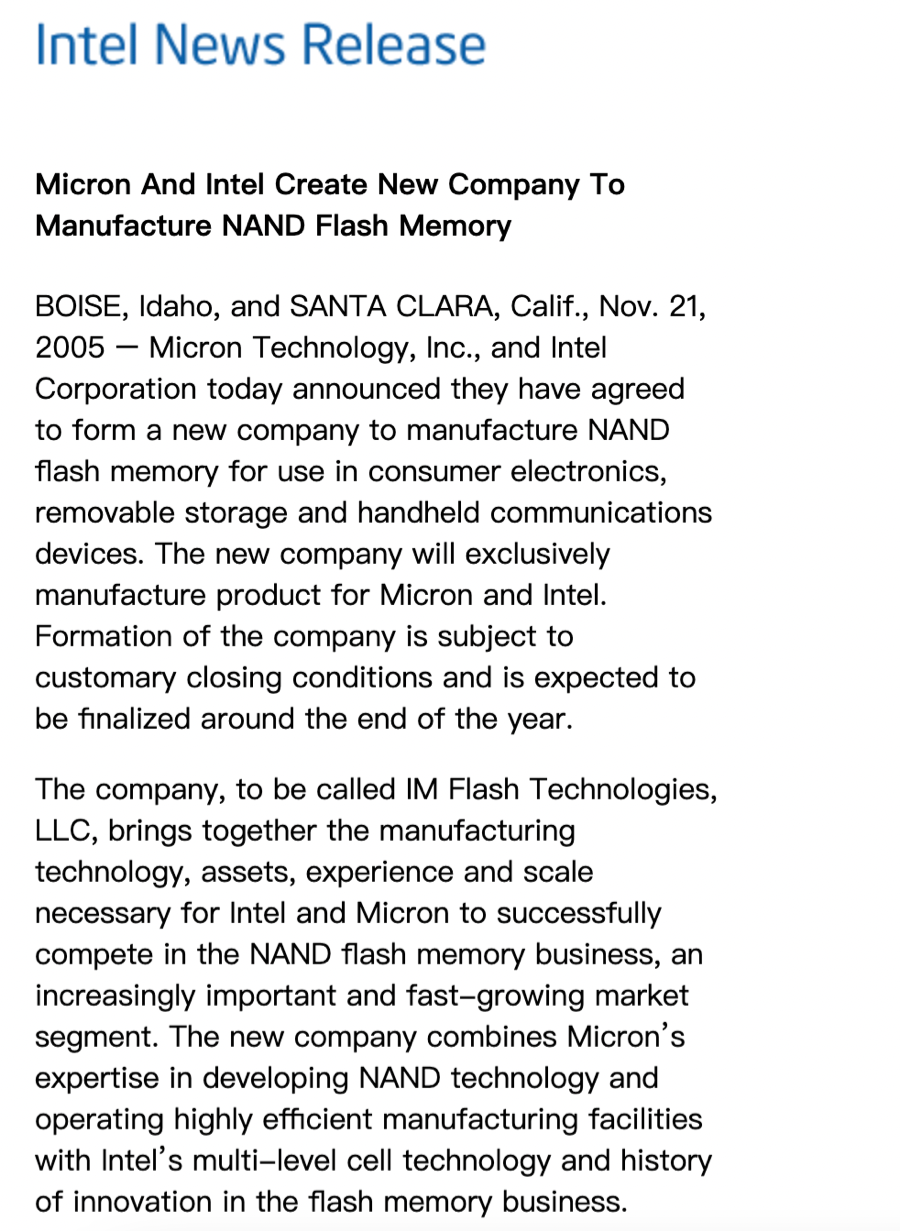 Intel News Release

Micron And Intel Create New Company To Manufacture NAND Flash Memory

BOISE, Idaho, and SANTA CLARA, Calif., Nov. 21, 2005 — Micron Technology, Inc., and Intel Corporation today announced they have agreed to form a new company to manufacture NAND flash memory for use in consumer electronics, removable storage and handheld communications devices. The new company will exclusively manufacture product for Micron and Intel. Formation of the company is subject to customary closing conditions and is expected to be finalized around the end of the year.

The company, to be called IM Flash Technologies, LLC, brings together the manufacturing technology, assets, experience and scale necessary for Intel and Micron to successfully compete in the NAND flash memory business, an increasingly important and fast-growing market segment. The new company combines Micron's expertise in developing NAND technology and operating highly efficient manufacturing facilities with Intel's multi-level cell technology and history of innovation in the flash memory business.